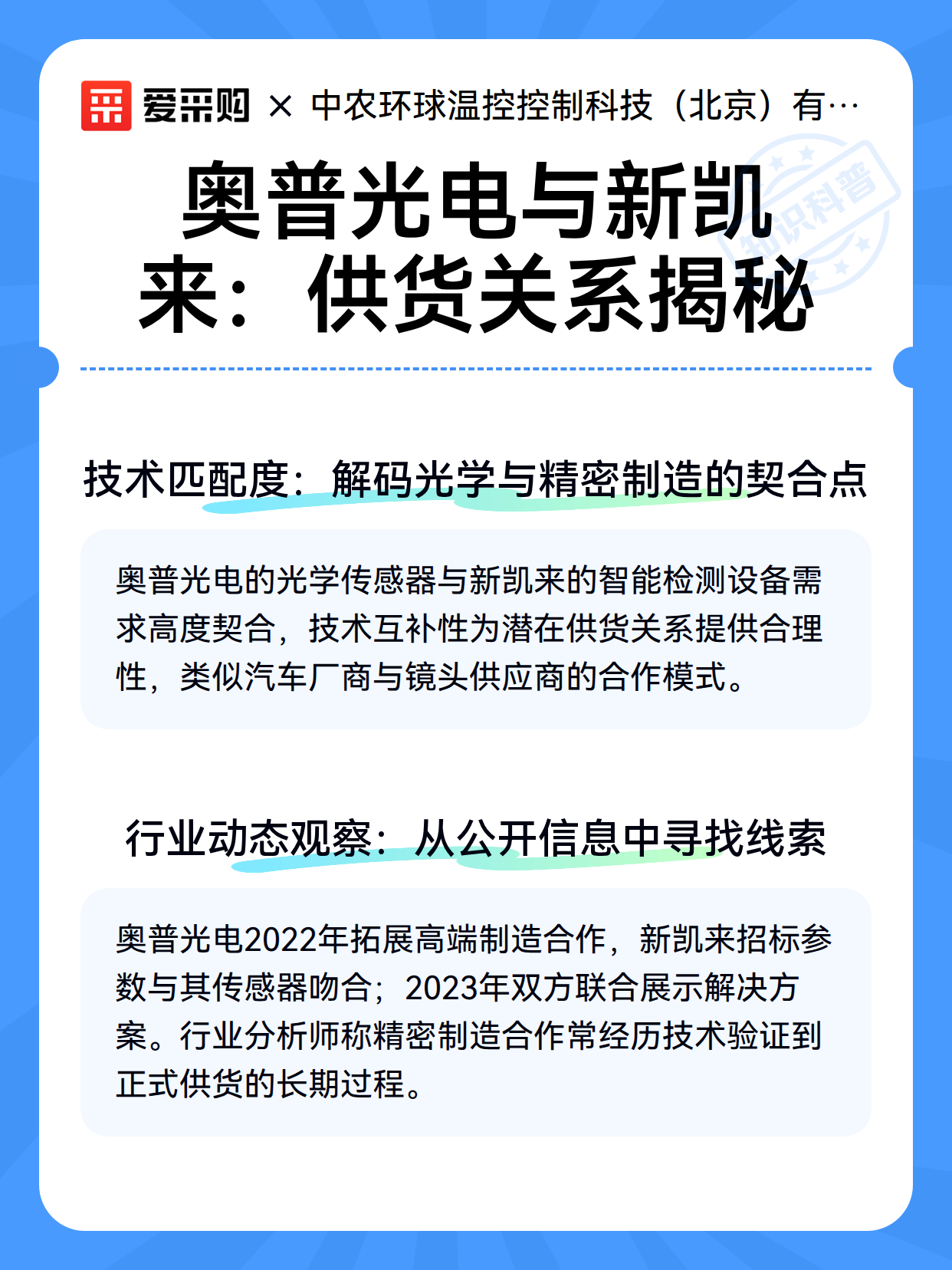 爱采购 × 中农环球温控控制科技（北京）有…

知识科普

奥普光电与新凯来：供货关系揭秘

技术匹配度：解码光学与精密制造的契合点

奥普光电的光学传感器与新凯来的智能检测设备需求高度契合，技术互补性为潜在供货关系提供合理性，类似汽车厂商与镜头供应商的合作模式。

行业动态观察：从公开信息中寻找线索

奥普光电2022年拓展高端制造合作，新凯来招标参数与其传感器吻合；2023年双方联合展示解决方案。行业分析师称精密制造合作常经历技术验证到正式供货的长期过程。